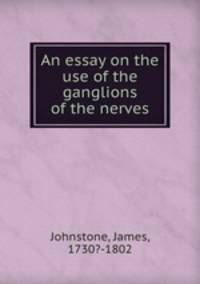 An essay on the use of the ganglions of the nerves

Johnstone, James, 1730?-1802